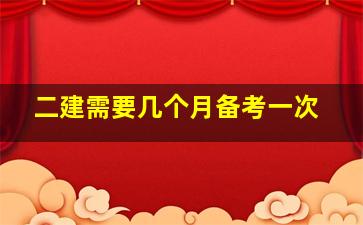 二建需要几个月备考一次